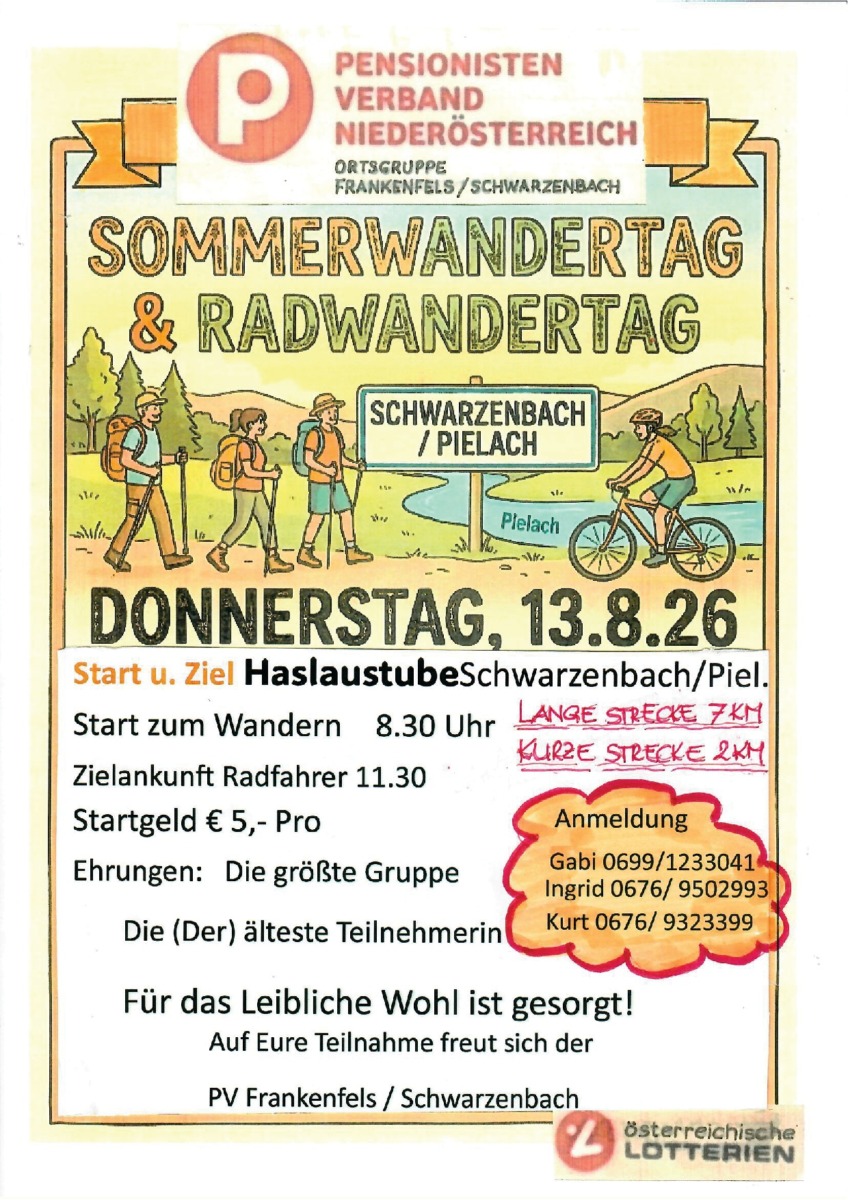 PENSIONISTEN
VERBAND
NIEDERÖSTERREICH

ORTSGRUPPE
FRANKENFELS / SCHWARZENBACH

SOMMERWANDERTAG
& RADWANDERTAG

SCHWARZENBACH
/ PIELACH

Pielach

DONNERSTAG, 13.8.26

Start u. Ziel HaslaustubeSchwarzenbach/Piel.

Start zum Wandern 8.30 Uhr

LANGE STRECKE 7KM
KURZE STRECKE 2KM

Zielankunft Radfahrer 11.30

Startgeld € 5,- Pro

Ehrungen: Die größte Gruppe

Die (Der) älteste Teilnehmerin

Anmeldung

Gabi 0699/1233041
Ingrid 0676/ 9502993
Kurt 0676/ 9323399

Für das Leibliche Wohl ist gesorgt!

Auf Eure Teilnahme freut sich der

PV Frankenfels / Schwarzenbach

österreichische
LOTTERIEN